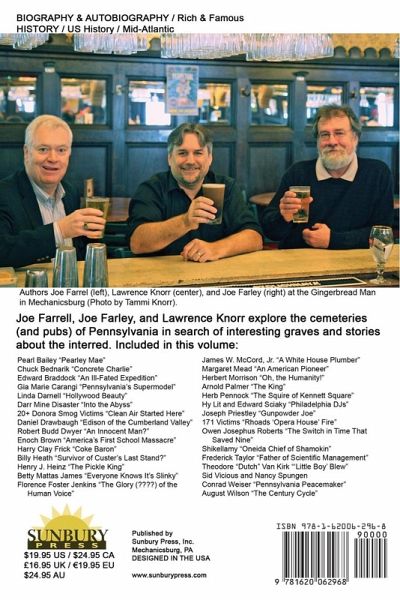 BIOGRAPHY & AUTOBIOGRAPHY / Rich & Famous
HISTORY / US History / Mid-Atlantic

Authors Joe Farrel (left), Lawrence Knorr (center), and Joe Farley (right) at the Gingerbread Man in Mechanicsburg (Photo by Tammi Knorr).

Joe Farrell, Joe Farley, and Lawrence Knorr explore the cemeteries (and pubs) of Pennsylvania in search of interesting graves and stories about the interred. Included in this volume:

Pearl Bailey "Pearley Mae"
Chuck Bednarik "Concrete Charlie"
Edward Braddock "An Ill-Fated Expedition"
Gia Marie Carangi "Pennsylvania's Supermodel"
Linda Darnell "Hollywood Beauty"
Darr Mine Disaster "Into the Abyss"
20+ Donora Smog Victims "Clean Air Started Here"
Daniel Drawbaugh "Edison of the Cumberland Valley"
Robert Budd Dwyer "An Innocent Man?"
Enoch Brown "America's First School Massacre"
Harry Clay Frick "Coke Baron"
Billy Heath "Survivor of Custer's Last Stand?"
Henry J. Heinz "The Pickle King"
Betty Mattas James "Everyone Knows It's Slinky"
Florence Foster Jenkins "The Glory (????) of the Human Voice"

James W. McCord, Jr. "A White House Plumber"
Margaret Mead "An American Pioneer"
Herbert Morrison "Oh, the Humanity!"
Arnold Palmer "The King"
Herb Pennock "The Squire of Kennett Square"
Hy Lit and Edward Sciaky "Philadelphia DJs"
Joseph Priestley "Gunpowder Joe"
171 Victims "Rhoads 'Opera House' Fire"
Owen Josephus Roberts "The Switch in Time That Saved Nine"
Shikellamy "Oneida Chief of Shamokin"
Frederick Taylor "Father of Scientific Management"
Theodore "Dutch" Van Kirk "'Little Boy' Blew"
Sid Vicious and Nancy Spungen
Conrad Weiser "Pennsylvania Peacemaker"
August Wilson "The Century Cycle"

SUNBURY PRESS
$19.95 US / $24.95 CA
£16.95 UK / €19.95 EU
$24.95 AU

Published by
Sunbury Press, Inc.
Mechanicsburg, PA
DESIGNED IN THE USA

www.sunburypress.com

ISBN 978-1-62006-296-8
90000
9 781620 062968